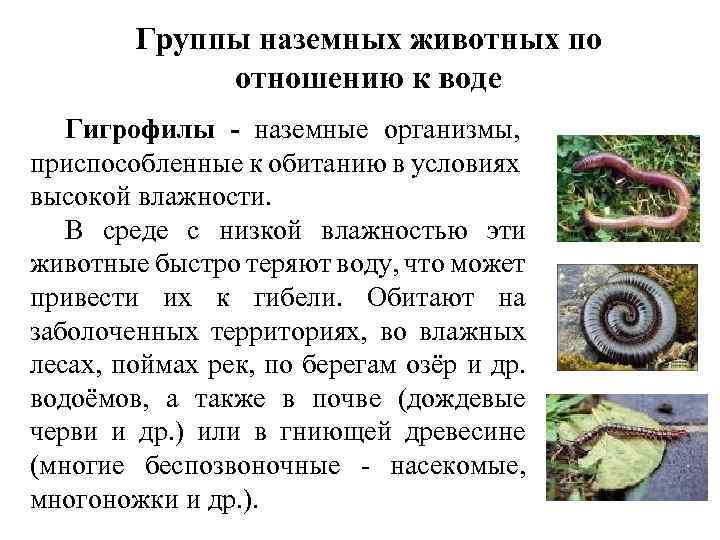 Группы наземных животных по отношению к воде

Гигрофилы - наземные организмы, приспособленные к обитанию в условиях высокой влажности.

В среде с низкой влажностью эти животные быстро теряют воду, что может привести их к гибели. Обитают на заболоченных территориях, во влажных лесах, поймах рек, по берегам озёр и др. водоёмов, а также в почве (дождевые черви и др.) или в гниющей древесине (многие беспозвоночные - насекомые, многоножки и др.).